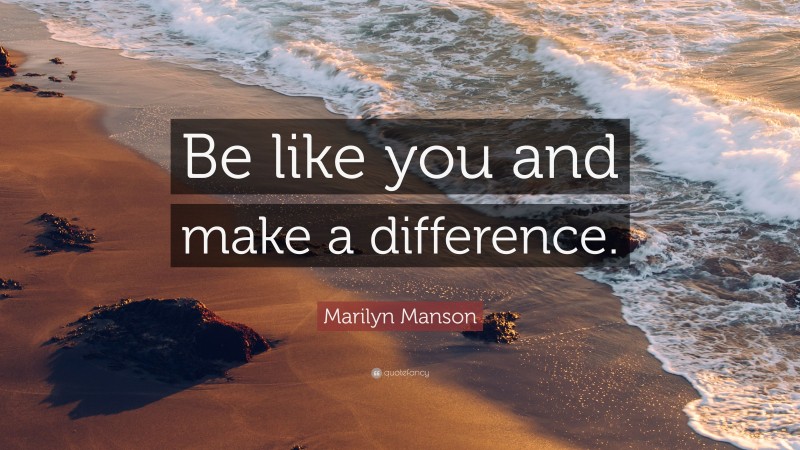 Be like you and make a difference.

Marilyn Manson

quotefancy